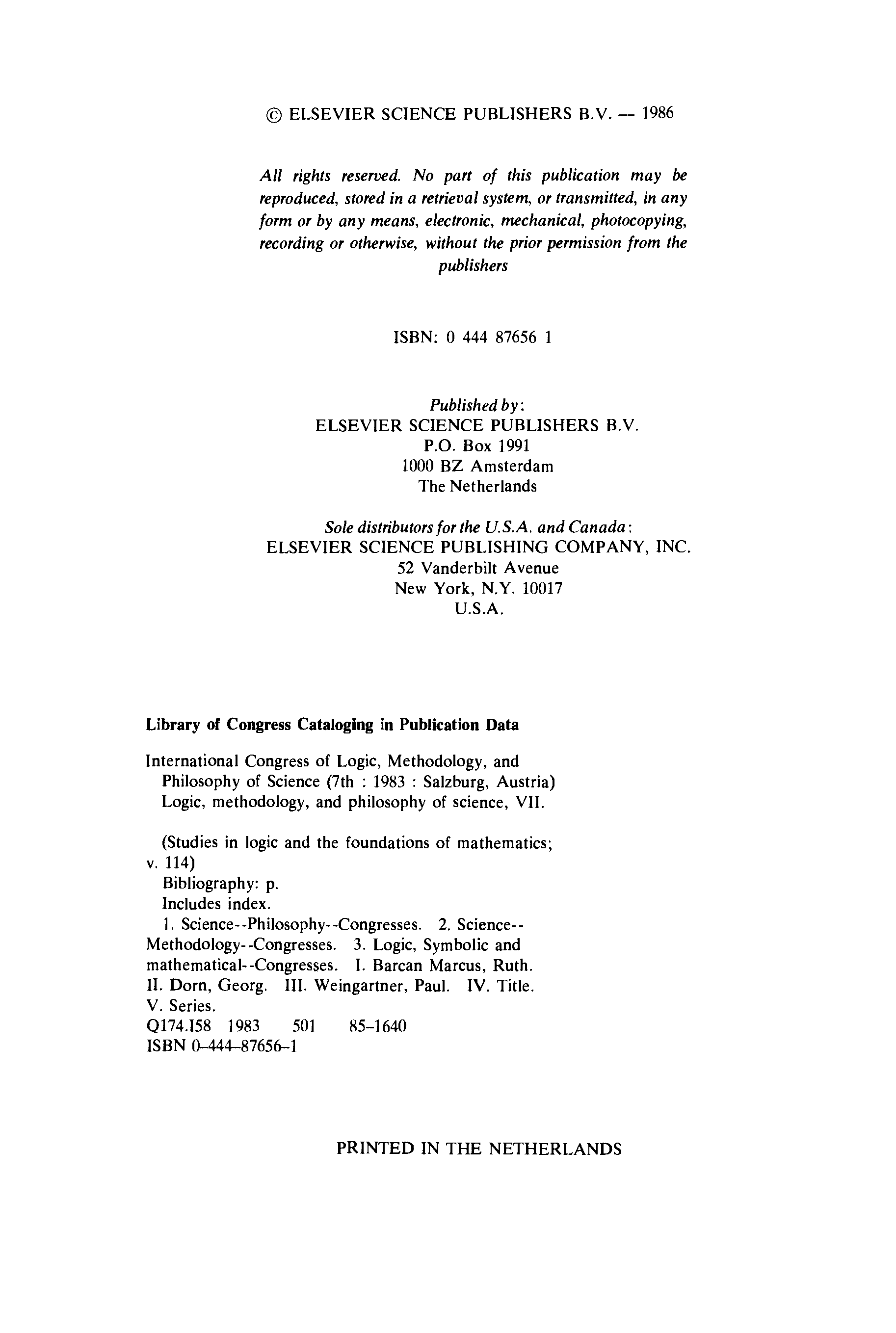 © ELSEVIER SCIENCE PUBLISHERS B.V. — 1986

All rights reserved. No part of this publication may be reproduced, stored in a retrieval system, or transmitted, in any form or by any means, electronic, mechanical, photocopying, recording or otherwise, without the prior permission from the publishers

ISBN: 0 444 87656 1

Published by:
ELSEVIER SCIENCE PUBLISHERS B.V.
P.O. Box 1991
1000 BZ Amsterdam
The Netherlands

Sole distributors for the U.S.A. and Canada:
ELSEVIER SCIENCE PUBLISHING COMPANY, INC.
52 Vanderbilt Avenue
New York, N.Y. 10017
U.S.A.

Library of Congress Cataloging in Publication Data

International Congress of Logic, Methodology, and Philosophy of Science (7th : 1983 : Salzburg, Austria)
Logic, methodology, and philosophy of science, VII.

(Studies in logic and the foundations of mathematics; v. 114)
Bibliography: p.
Includes index.
1. Science--Philosophy--Congresses. 2. Science--Methodology--Congresses. 3. Logic, Symbolic and mathematical--Congresses. I. Barcan Marcus, Ruth. II. Dorn, Georg. III. Weingartner, Paul. IV. Title. V. Series.
Q174.I58 1983 501 85-1640
ISBN 0-444-87656-1

PRINTED IN THE NETHERLANDS